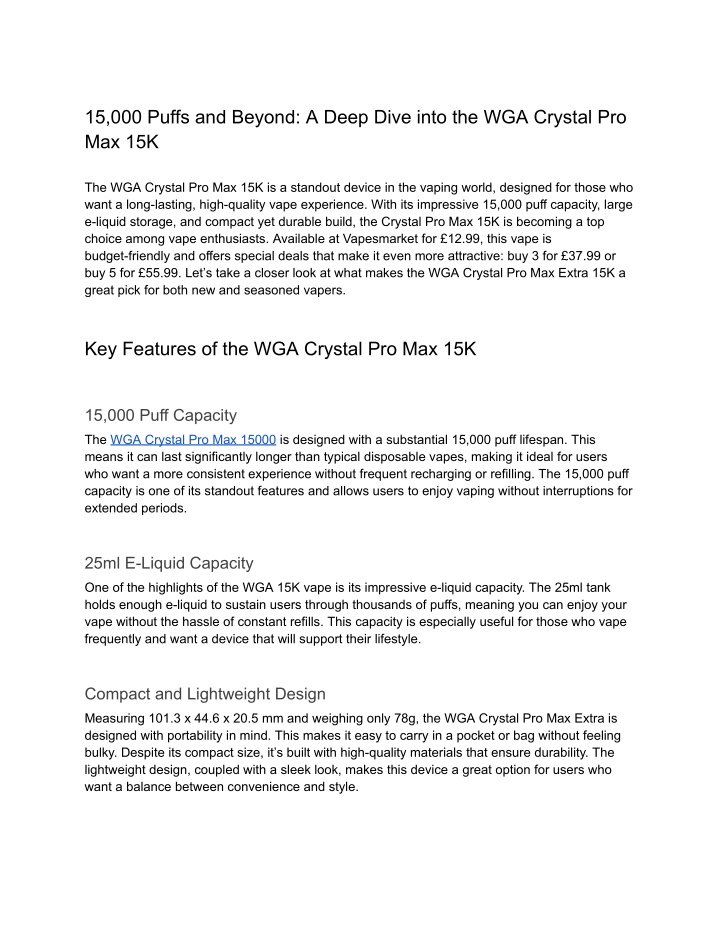 15,000 Puffs and Beyond: A Deep Dive into the WGA Crystal Pro Max 15K

The WGA Crystal Pro Max 15K is a standout device in the vaping world, designed for those who want a long-lasting, high-quality vape experience. With its impressive 15,000 puff capacity, large e-liquid storage, and compact yet durable build, the Crystal Pro Max 15K is becoming a top choice among vape enthusiasts. Available at Vapesmarket for £12.99, this vape is budget-friendly and offers special deals that make it even more attractive: buy 3 for £37.99 or buy 5 for £55.99. Let's take a closer look at what makes the WGA Crystal Pro Max Extra 15K a great pick for both new and seasoned vapers.

Key Features of the WGA Crystal Pro Max 15K

15,000 Puff Capacity

The WGA Crystal Pro Max 15000 is designed with a substantial 15,000 puff lifespan. This means it can last significantly longer than typical disposable vapes, making it ideal for users who want a more consistent experience without frequent recharging or refilling. The 15,000 puff capacity is one of its standout features and allows users to enjoy vaping without interruptions for extended periods.

25ml E-Liquid Capacity

One of the highlights of the WGA 15K vape is its impressive e-liquid capacity. The 25ml tank holds enough e-liquid to sustain users through thousands of puffs, meaning you can enjoy your vape without the hassle of constant refills. This capacity is especially useful for those who vape frequently and want a device that will support their lifestyle.

Compact and Lightweight Design

Measuring 101.3 x 44.6 x 20.5 mm and weighing only 78g, the WGA Crystal Pro Max Extra is designed with portability in mind. This makes it easy to carry in a pocket or bag without feeling bulky. Despite its compact size, it's built with high-quality materials that ensure durability. The lightweight design, coupled with a sleek look, makes this device a great option for users who want a balance between convenience and style.